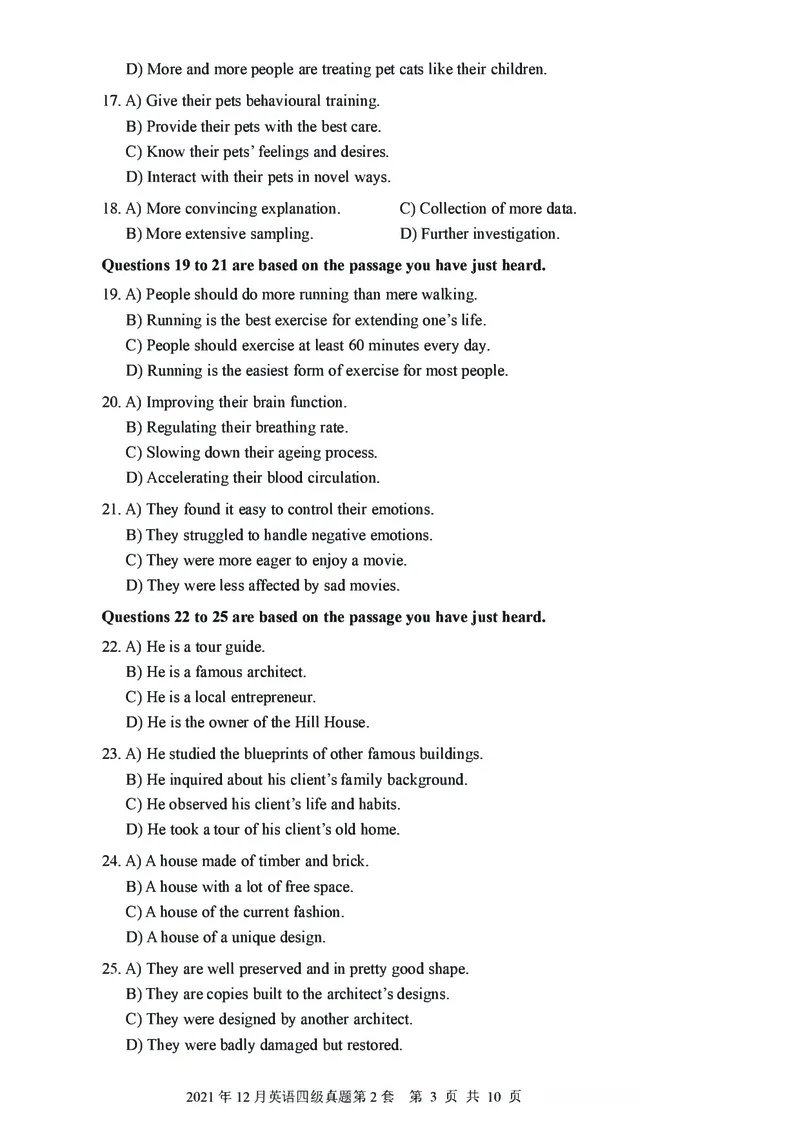 D) More and more people are treating pet cats like their children.

17. A) Give their pets behavioural training.
B) Provide their pets with the best care.
C) Know their pets' feelings and desires.
D) Interact with their pets in novel ways.

18. A) More convincing explanation.
B) More extensive sampling.
C) Collection of more data.
D) Further investigation.

**Questions 19 to 21 are based on the passage you have just heard.**

19. A) People should do more running than mere walking.
B) Running is the best exercise for extending one's life.
C) People should exercise at least 60 minutes every day.
D) Running is the easiest form of exercise for most people.

20. A) Improving their brain function.
B) Regulating their breathing rate.
C) Slowing down their ageing process.
D) Accelerating their blood circulation.

21. A) They found it easy to control their emotions.
B) They struggled to handle negative emotions.
C) They were more eager to enjoy a movie.
D) They were less affected by sad movies.

**Questions 22 to 25 are based on the passage you have just heard.**

22. A) He is a tour guide.
B) He is a famous architect.
C) He is a local entrepreneur.
D) He is the owner of the Hill House.

23. A) He studied the blueprints of other famous buildings.
B) He inquired about his client's family background.
C) He observed his client's life and habits.
D) He took a tour of his client's old home.

24. A) A house made of timber and brick.
B) A house with a lot of free space.
C) A house of the current fashion.
D) A house of a unique design.

25. A) They are well preserved and in pretty good shape.
B) They are copies built to the architect's designs.
C) They were designed by another architect.
D) They were badly damaged but restored.

2021 年 12 月英语四级真题第 2 套 第 3 页 共 10 页